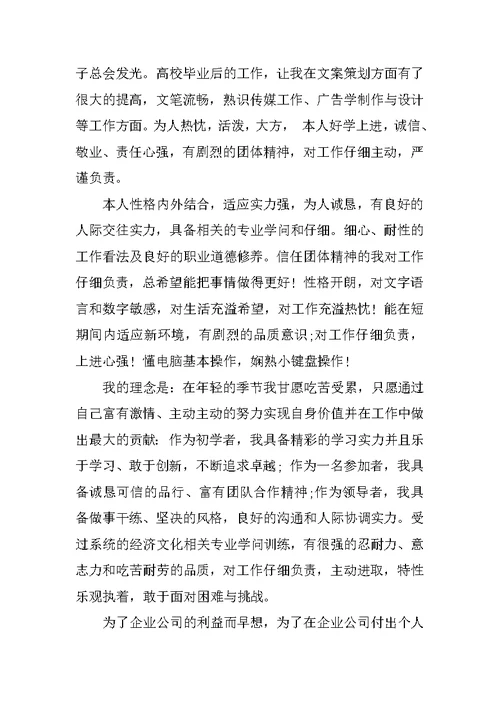 子总会发光。高校毕业后的工作，让我在文案策划方面有了很大的提高，文笔流畅，熟识传媒工作、广告学制作与设计等工作方面。为人热忱，活泼，大方， 本人好学上进，诚信、敬业、责任心强，有剧烈的团体精神，对工作仔细主动，严谨负责。

本人性格内外结合，适应实力强，为人诚恳，有良好的人际交往实力，具备相关的专业学问和仔细。细心、耐性的工作看法及良好的职业道德修养。信任团体精神的我对工作仔细负责，总希望能把事情做得更好！性格开朗，对文字语言和数字敏感，对生活充溢希望，对工作充溢热忱！能在短期间内适应新环境，有剧烈的品质意识;对工作仔细负责，上进心强！懂电脑基本操作，娴熟小键盘操作！

我的理念是：在年轻的季节我甘愿吃苦受累，只愿通过自己富有激情、主动主动的努力实现自身价值并在工作中做出最大的贡献：作为初学者，我具备精彩的学习实力并且乐于学习、敢于创新，不断追求卓越；作为一名参加者，我具备诚恳可信的品行、富有团队合作精神;作为领导者，我具备做事干练、坚决的风格，良好的沟通和人际协调实力。受过系统的经济文化相关专业学问训练，有很强的忍耐力、意志力和吃苦耐劳的品质，对工作仔细负责，主动进取，特性乐观执着，敢于面对困难与挑战。

为了企业公司的利益而早想，为了在企业公司付出个人